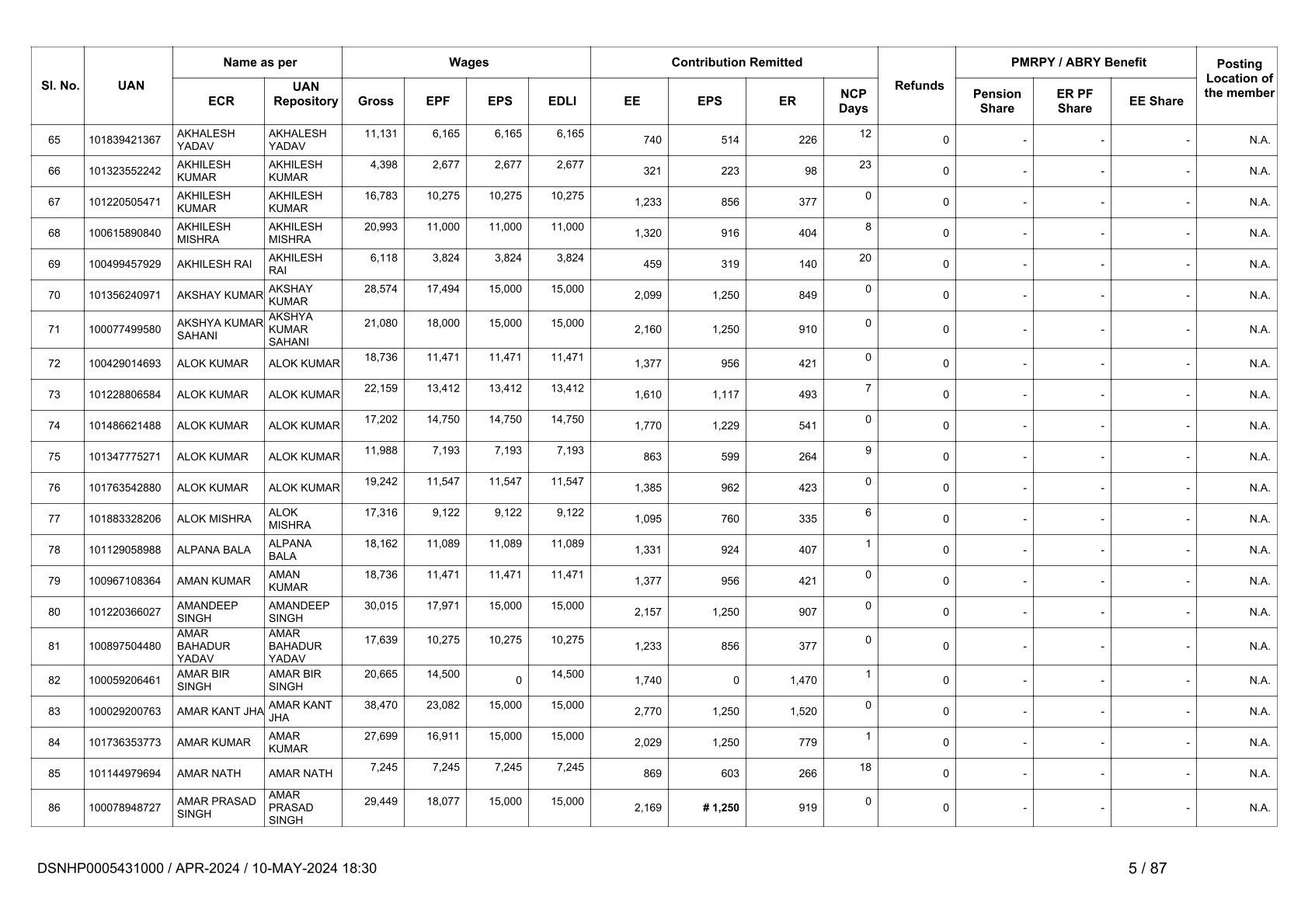 | Sl. No. | UAN | Name as per ECR | Name as per UAN Repository | Wages Gross | Wages EPF | Wages EPS | Wages EDLI | Contribution Remitted EE | Contribution Remitted EPS | Contribution Remitted ER | NCP Days | Refunds | PMRPY / ABRY Benefit Pension Share | PMRPY / ABRY Benefit ER PF Share | PMRPY / ABRY Benefit EE Share | Posting Location of the member |
|---|---|---|---|---|---|---|---|---|---|---|---|---|---|---|---|---|
| 65 | 101839421367 | AKHALESH YADAV | AKHALESH YADAV | 11,131 | 6,165 | 6,165 | 6,165 | 740 | 514 | 226 | 12 | 0 | - | - | - | N.A. |
| 66 | 101323552242 | AKHILESH KUMAR | AKHILESH KUMAR | 4,398 | 2,677 | 2,677 | 2,677 | 321 | 223 | 98 | 23 | 0 | - | - | - | N.A. |
| 67 | 101220505471 | AKHILESH KUMAR | AKHILESH KUMAR | 16,783 | 10,275 | 10,275 | 10,275 | 1,233 | 856 | 377 | 0 | 0 | - | - | - | N.A. |
| 68 | 100615890840 | AKHILESH MISHRA | AKHILESH MISHRA | 20,993 | 11,000 | 11,000 | 11,000 | 1,320 | 916 | 404 | 8 | 0 | - | - | - | N.A. |
| 69 | 100499457929 | AKHILESH RAI | AKHILESH RAI | 6,118 | 3,824 | 3,824 | 3,824 | 459 | 319 | 140 | 20 | 0 | - | - | - | N.A. |
| 70 | 101356240971 | AKSHAY KUMAR | AKSHAY KUMAR | 28,574 | 17,494 | 15,000 | 15,000 | 2,099 | 1,250 | 849 | 0 | 0 | - | - | - | N.A. |
| 71 | 100077499580 | AKSHYA KUMAR SAHANI | AKSHYA KUMAR SAHANI | 21,080 | 18,000 | 15,000 | 15,000 | 2,160 | 1,250 | 910 | 0 | 0 | - | - | - | N.A. |
| 72 | 100429014693 | ALOK KUMAR | ALOK KUMAR | 18,736 | 11,471 | 11,471 | 11,471 | 1,377 | 956 | 421 | 0 | 0 | - | - | - | N.A. |
| 73 | 101228806584 | ALOK KUMAR | ALOK KUMAR | 22,159 | 13,412 | 13,412 | 13,412 | 1,610 | 1,117 | 493 | 7 | 0 | - | - | - | N.A. |
| 74 | 101486621488 | ALOK KUMAR | ALOK KUMAR | 17,202 | 14,750 | 14,750 | 14,750 | 1,770 | 1,229 | 541 | 0 | 0 | - | - | - | N.A. |
| 75 | 101347775271 | ALOK KUMAR | ALOK KUMAR | 11,988 | 7,193 | 7,193 | 7,193 | 863 | 599 | 264 | 9 | 0 | - | - | - | N.A. |
| 76 | 101763542880 | ALOK KUMAR | ALOK KUMAR | 19,242 | 11,547 | 11,547 | 11,547 | 1,385 | 962 | 423 | 0 | 0 | - | - | - | N.A. |
| 77 | 101883328206 | ALOK MISHRA | ALOK MISHRA | 17,316 | 9,122 | 9,122 | 9,122 | 1,095 | 760 | 335 | 6 | 0 | - | - | - | N.A. |
| 78 | 101129058988 | ALPANA BALA | ALPANA BALA | 18,162 | 11,089 | 11,089 | 11,089 | 1,331 | 924 | 407 | 1 | 0 | - | - | - | N.A. |
| 79 | 100967108364 | AMAN KUMAR | AMAN KUMAR | 18,736 | 11,471 | 11,471 | 11,471 | 1,377 | 956 | 421 | 0 | 0 | - | - | - | N.A. |
| 80 | 101220366027 | AMANDEEP SINGH | AMANDEEP SINGH | 30,015 | 17,971 | 15,000 | 15,000 | 2,157 | 1,250 | 907 | 0 | 0 | - | - | - | N.A. |
| 81 | 100897504480 | AMAR BAHADUR YADAV | AMAR BAHADUR YADAV | 17,639 | 10,275 | 10,275 | 10,275 | 1,233 | 856 | 377 | 0 | 0 | - | - | - | N.A. |
| 82 | 100059206461 | AMAR BIR SINGH | AMAR BIR SINGH | 20,665 | 14,500 | 0 | 14,500 | 1,740 | 0 | 1,470 | 1 | 0 | - | - | - | N.A. |
| 83 | 100029200763 | AMAR KANT JHA | AMAR KANT JHA | 38,470 | 23,082 | 15,000 | 15,000 | 2,770 | 1,250 | 1,520 | 0 | 0 | - | - | - | N.A. |
| 84 | 101736353773 | AMAR KUMAR | AMAR KUMAR | 27,699 | 16,911 | 15,000 | 15,000 | 2,029 | 1,250 | 779 | 1 | 0 | - | - | - | N.A. |
| 85 | 101144979694 | AMAR NATH | AMAR NATH | 7,245 | 7,245 | 7,245 | 7,245 | 869 | 603 | 266 | 18 | 0 | - | - | - | N.A. |
| 86 | 100078948727 | AMAR PRASAD SINGH | AMAR PRASAD SINGH | 29,449 | 18,077 | 15,000 | 15,000 | 2,169 | # 1,250 | 919 | 0 | 0 | - | - | - | N.A. |

DSNHP0005431000 / APR-2024 / 10-MAY-2024 18:30 5 / 87